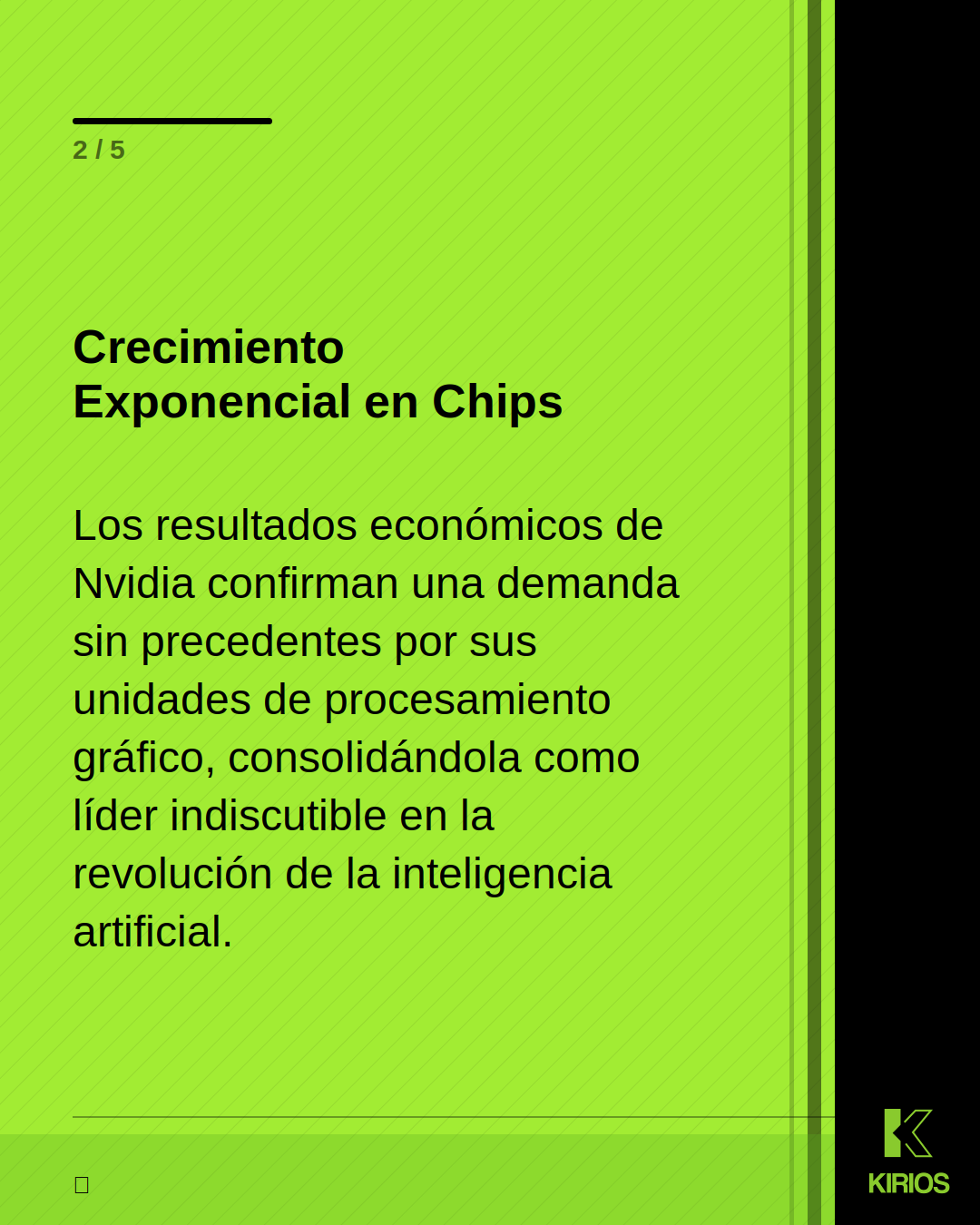 2 / 5

Crecimiento Exponencial en Chips

Los resultados económicos de Nvidia confirman una demanda sin precedentes por sus unidades de procesamiento gráfico, consolidándola como líder indiscutible en la revolución de la inteligencia artificial.

KIRIOS